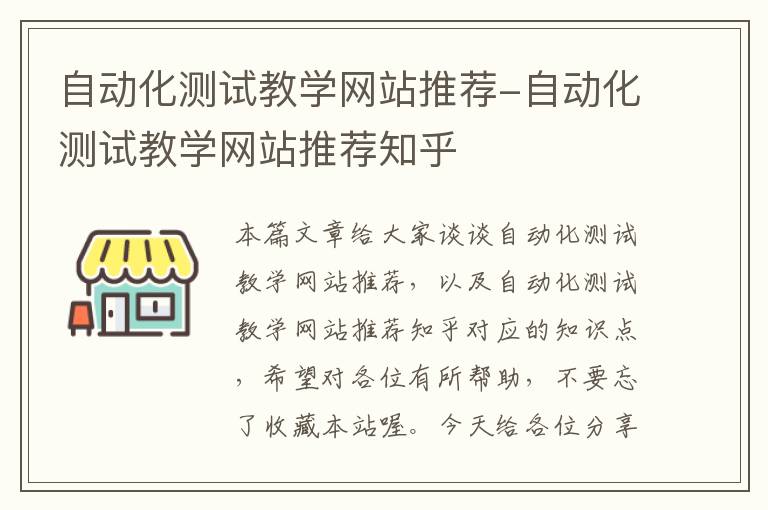 自动化测试教学网站推荐-自动化测试教学网站推荐知乎

本篇文章给大家谈谈自动化测试教学网站推荐，以及自动化测试教学网站推荐知乎对应的知识点，希望对各位有所帮助，不要忘了收藏本站喔。今天给各位分享